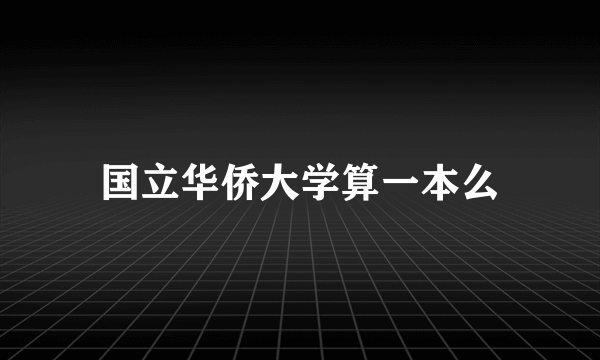 国立华侨大学算一本么